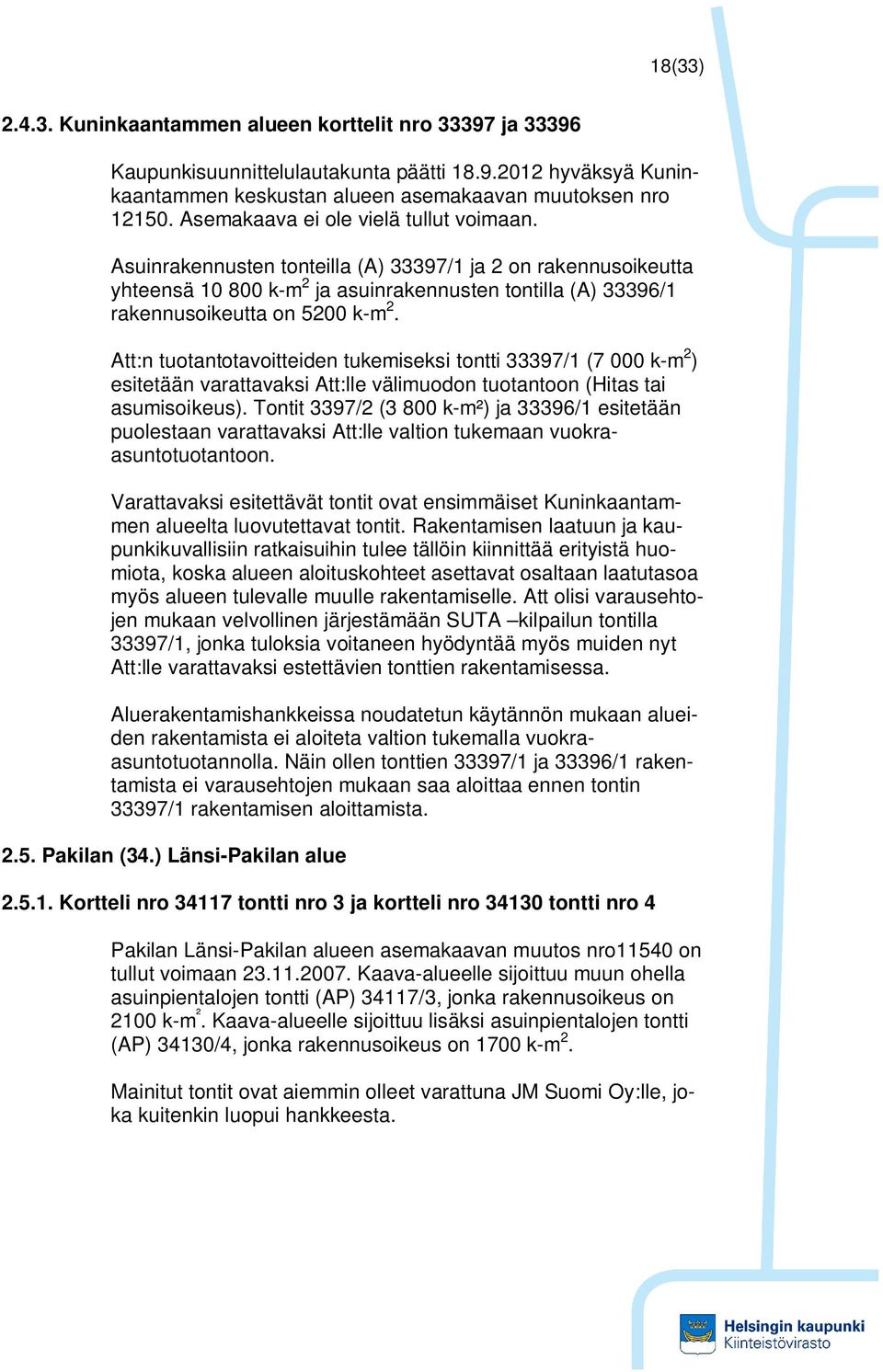 18(33)

2.4.3. Kuninkaantammen alueen korttelit nro 33397 ja 33396

Kaupunkisuunnittelulautakunta päätti 18.9.2012 hyväksyä Kuninkaantammen keskustan alueen asemakaavan muutoksen nro 12150. Asemakaava ei ole vielä tullut voimaan.

Asuinrakennusten tonteilla (A) 33397/1 ja 2 on rakennusoikeutta yhteensä 10 800 k-m$^2$ ja asuinrakennusten tontilla (A) 33396/1 rakennusoikeutta on 5200 k-m$^2$.

Att:n tuotantotavoitteiden tukemiseksi tontti 33397/1 (7 000 k-m$^2$) esitetään varattavaksi Att:lle välimuodon tuotantoon (Hitas tai asumisoikeus). Tontit 3397/2 (3 800 k-m²) ja 33396/1 esitetään puolestaan varattavaksi Att:lle valtion tukemaan vuokra-asuntotuotantoon.

Varattavaksi esitettävät tontit ovat ensimmäiset Kuninkaantammen alueelta luovutettavat tontit. Rakentamisen laatuun ja kaupunkikuvallisiin ratkaisuihin tulee tällöin kiinnittää erityistä huomiota, koska alueen aloituskohteet asettavat osaltaan laatutasoa myös alueen tulevalle muulle rakentamiselle. Att olisi varausehtojen mukaan velvollinen järjestämään SUTA –kilpailun tontilla 33397/1, jonka tuloksia voitaneen hyödyntää myös muiden nyt Att:lle varattavaksi estettävien tonttien rakentamisessa.

Aluerakentamishankkeissa noudatetun käytännön mukaan alueiden rakentamista ei aloiteta valtion tukemalla vuokra-asuntotuotannolla. Näin ollen tonttien 33397/1 ja 33396/1 rakentamista ei varausehtojen mukaan saa aloittaa ennen tontin 33397/1 rakentamisen aloittamista.

2.5. Pakilan (34.) Länsi-Pakilan alue

2.5.1. Kortteli nro 34117 tontti nro 3 ja kortteli nro 34130 tontti nro 4

Pakilan Länsi-Pakilan alueen asemakaavan muutos nro11540 on tullut voimaan 23.11.2007. Kaava-alueelle sijoittuu muun ohella asuinpientalojen tontti (AP) 34117/3, jonka rakennusoikeus on 2100 k-m$^2$. Kaava-alueelle sijoittuu lisäksi asuinpientalojen tontti (AP) 34130/4, jonka rakennusoikeus on 1700 k-m$^2$.

Mainitut tontit ovat aiemmin olleet varattuna JM Suomi Oy:lle, joka kuitenkin luopui hankkeesta.

Helsingin kaupunki
Kiinteistövirasto